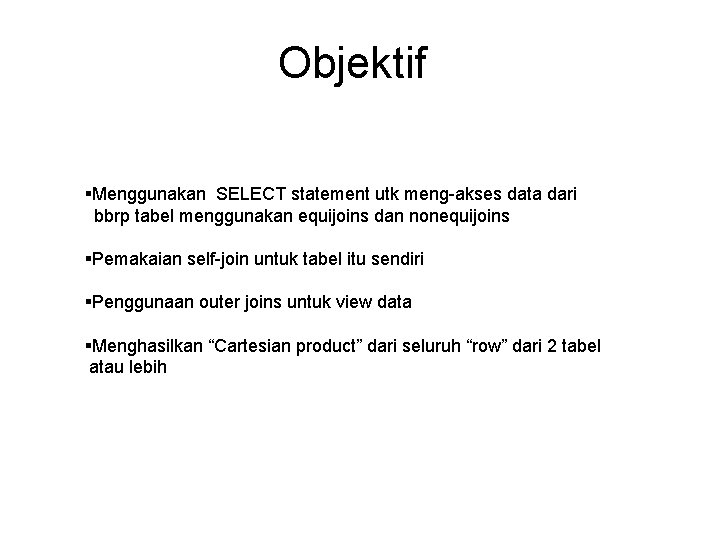 Objektif

▪Menggunakan SELECT statement utk meng-akses data dari bbrp tabel menggunakan equijoins dan nonequijoins

▪Pemakaian self-join untuk tabel itu sendiri

▪Penggunaan outer joins untuk view data

▪Menghasilkan “Cartesian product” dari seluruh “row” dari 2 tabel atau lebih